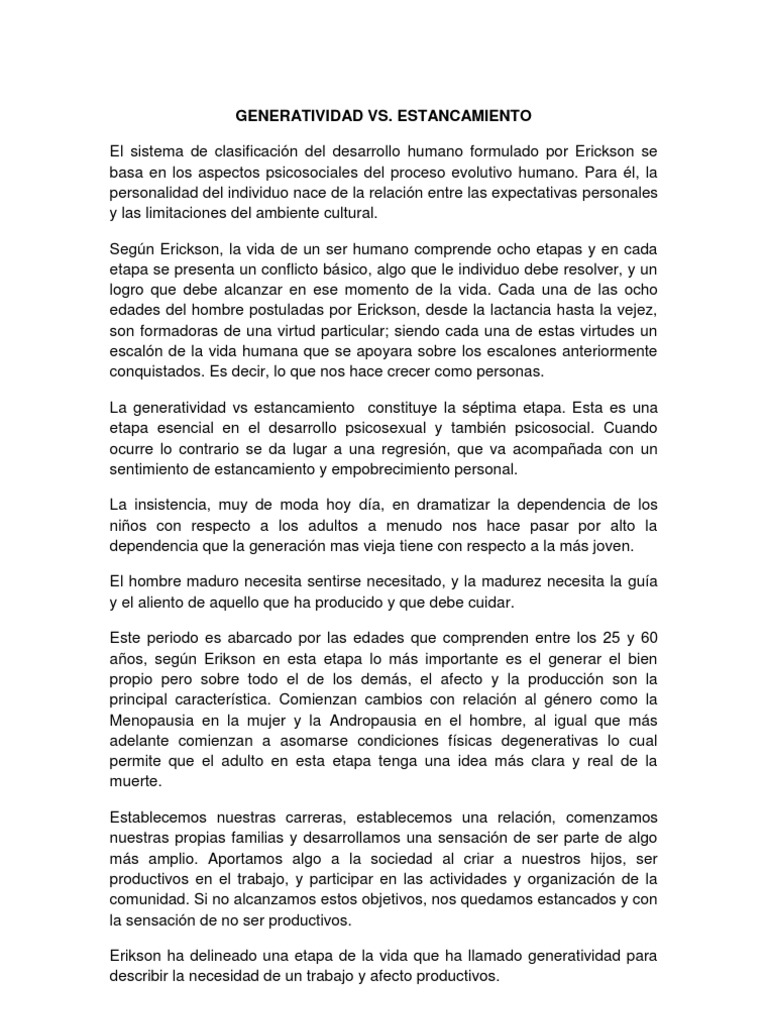 GENERATIVIDAD VS. ESTANCAMIENTO

El sistema de clasificación del desarrollo humano formulado por Erickson se basa en los aspectos psicosociales del proceso evolutivo humano. Para él, la personalidad del individuo nace de la relación entre las expectativas personales y las limitaciones del ambiente cultural.

Según Erickson, la vida de un ser humano comprende ocho etapas y en cada etapa se presenta un conflicto básico, algo que le individuo debe resolver, y un logro que debe alcanzar en ese momento de la vida. Cada una de las ocho edades del hombre postuladas por Erickson, desde la lactancia hasta la vejez, son formadoras de una virtud particular; siendo cada una de estas virtudes un escalón de la vida humana que se apoyara sobre los escalones anteriormente conquistados. Es decir, lo que nos hace crecer como personas.

La generatividad vs estancamiento constituye la séptima etapa. Esta es una etapa esencial en el desarrollo psicosexual y también psicosocial. Cuando ocurre lo contrario se da lugar a una regresión, que va acompañada con un sentimiento de estancamiento y empobrecimiento personal.

La insistencia, muy de moda hoy día, en dramatizar la dependencia de los niños con respecto a los adultos a menudo nos hace pasar por alto la dependencia que la generación mas vieja tiene con respecto a la más joven.

El hombre maduro necesita sentirse necesitado, y la madurez necesita la guía y el aliento de aquello que ha producido y que debe cuidar.

Este periodo es abarcado por las edades que comprenden entre los 25 y 60 años, según Erikson en esta etapa lo más importante es el generar el bien propio pero sobre todo el de los demás, el afecto y la producción son la principal característica. Comienzan cambios con relación al género como la Menopausia en la mujer y la Andropausia en el hombre, al igual que más adelante comienzan a asomarse condiciones físicas degenerativas lo cual permite que el adulto en esta etapa tenga una idea más clara y real de la muerte.

Establecemos nuestras carreras, establecemos una relación, comenzamos nuestras propias familias y desarrollamos una sensación de ser parte de algo más amplio. Aportamos algo a la sociedad al criar a nuestros hijos, ser productivos en el trabajo, y participar en las actividades y organización de la comunidad. Si no alcanzamos estos objetivos, nos quedamos estancados y con la sensación de no ser productivos.

Erikson ha delineado una etapa de la vida que ha llamado generatividad para describir la necesidad de un trabajo y afecto productivos.